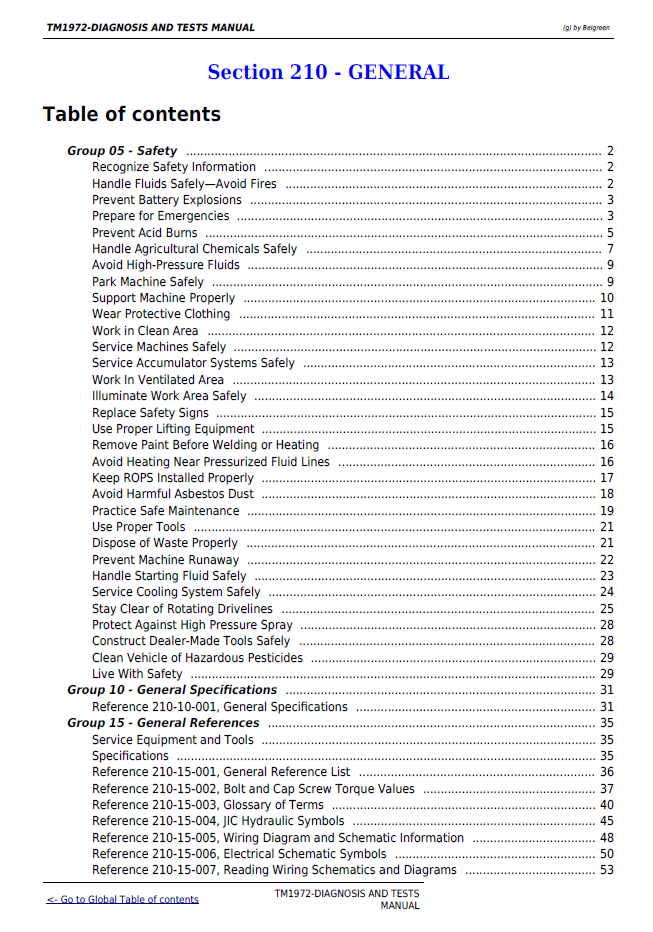 TM1972-DIAGNOSIS AND TESTS MANUAL

(g) by Belgreen

Section 210 - GENERAL

Table of contents

Group 05 - Safety 2
Recognize Safety Information 2
Handle Fluids Safely—Avoid Fires 2
Prevent Battery Explosions 3
Prepare for Emergencies 3
Prevent Acid Burns 5
Handle Agricultural Chemicals Safely 7
Avoid High-Pressure Fluids 9
Park Machine Safely 9
Support Machine Properly 10
Wear Protective Clothing 11
Work in Clean Area 12
Service Machines Safely 12
Service Accumulator Systems Safely 13
Work In Ventilated Area 13
Illuminate Work Area Safely 14
Replace Safety Signs 15
Use Proper Lifting Equipment 15
Remove Paint Before Welding or Heating 16
Avoid Heating Near Pressurized Fluid Lines 16
Keep ROPS Installed Properly 17
Avoid Harmful Asbestos Dust 18
Practice Safe Maintenance 19
Use Proper Tools 21
Dispose of Waste Properly 21
Prevent Machine Runaway 22
Handle Starting Fluid Safely 23
Service Cooling System Safely 24
Stay Clear of Rotating Drivelines 25
Protect Against High Pressure Spray 28
Construct Dealer-Made Tools Safely 28
Clean Vehicle of Hazardous Pesticides 29
Live With Safety 29
Group 10 - General Specifications 31
Reference 210-10-001, General Specifications 31
Group 15 - General References 35
Service Equipment and Tools 35
Specifications 35
Reference 210-15-001, General Reference List 36
Reference 210-15-002, Bolt and Cap Screw Torque Values 37
Reference 210-15-003, Glossary of Terms 40
Reference 210-15-004, JIC Hydraulic Symbols 45
Reference 210-15-005, Wiring Diagram and Schematic Information 48
Reference 210-15-006, Electrical Schematic Symbols 50
Reference 210-15-007, Reading Wiring Schematics and Diagrams 53

<- Go to Global Table of contents

TM1972-DIAGNOSIS AND TESTS MANUAL